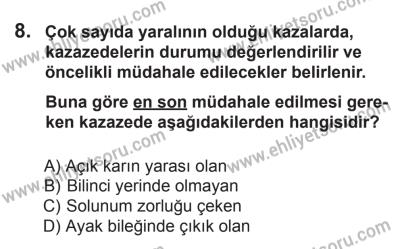 8. Çok sayıda yaralının olduğu kazalarda, kazazedelerin durumu değerlendirilir ve öncelikli müdahale edilecekler belirlenir.

Buna göre en son müdahale edilmesi gereken kazazede aşağıdakilerden hangisidir?

A) Açık karın yarası olan
B) Bilinci yerinde olmayan
C) Solunum zorluğu çeken
D) Ayak bileğinde çıkık olan

www.ehliyetsoru.com